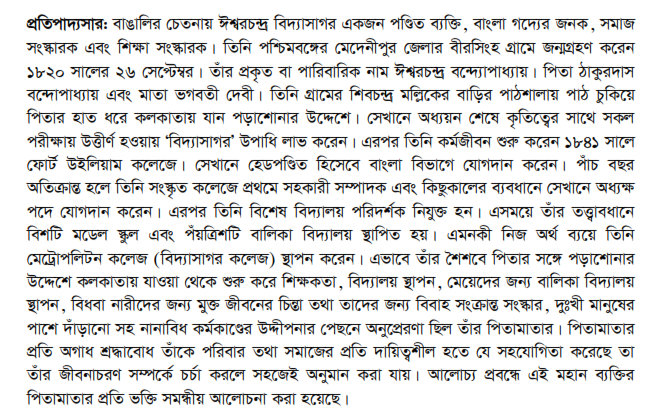 প্রতিপাদ্যসার: বাঙালির চেতনায় ঈশ্বরচন্দ্র বিদ্যাসাগর একজন পণ্ডিত ব্যক্তি, বাংলা গদ্যের জনক, সমাজ সংস্কারক এবং শিক্ষা সংস্কারক। তিনি পশ্চিমবঙ্গের মেদেনীপুর জেলার বীরসিংহ গ্রামে জন্মগ্রহণ করেন ১৮২০ সালের ২৬ সেপ্টেম্বর। তাঁর প্রকৃত বা পারিবারিক নাম ঈশ্বরচন্দ্র বন্দ্যোপাধ্যায়। পিতা ঠাকুরদাস বন্দোপাধ্যায় এবং মাতা ভগবতী দেবী। তিনি গ্রামের শিবচন্দ্র মল্লিকের বাড়ির পাঠশালায় পাঠ চুকিয়ে পিতার হাত ধরে কলকাতায় যান পড়াশোনার উদ্দেশে। সেখানে অধ্যয়ন শেষে কৃতিত্বের সাথে সকল পরীক্ষায় উত্তীর্ণ হওয়ায় 'বিদ্যাসাগর' উপাধি লাভ করেন। এরপর তিনি কর্মজীবন শুরু করেন ১৮৪১ সালে ফোর্ট উইলিয়াম কলেজে। সেখানে হেডপণ্ডিত হিসেবে বাংলা বিভাগে যোগদান করেন। পাঁচ বছর অতিক্রান্ত হলে তিনি সংস্কৃত কলেজে প্রথমে সহকারী সম্পাদক এবং কিছুকালের ব্যবধানে সেখানে অধ্যক্ষ পদে যোগদান করেন। এরপর তিনি বিশেষ বিদ্যালয় পরিদর্শক নিযুক্ত হন। এসময়ে তাঁর তত্ত্বাবধানে বিশটি মডেল স্কুল এবং পঁয়ত্রিশটি বালিকা বিদ্যালয় স্থাপিত হয়। এমনকী নিজ অর্থ ব্যয়ে তিনি মেট্রোপলিটন কলেজ (বিদ্যাসাগর কলেজ) স্থাপন করেন। এভাবে তাঁর শৈশবে পিতার সঙ্গে পড়াশোনার উদ্দেশে কলকাতায় যাওয়া থেকে শুরু করে শিক্ষকতা, বিদ্যালয় স্থাপন, মেয়েদের জন্য বালিকা বিদ্যালয় স্থাপন, বিধবা নারীদের জন্য মুক্ত জীবনের চিন্তা তথা তাদের জন্য বিবাহ সংক্রান্ত সংস্কার, দুঃখী মানুষের পাশে দাঁড়ানো সহ নানাবিধ কর্মকাণ্ডের উদ্দীপনার পেছনে অনুপ্রেরণা ছিল তাঁর পিতামাতার। পিতামাতার প্রতি অগাধ শ্রদ্ধাবোধ তাঁকে পরিবার তথা সমাজের প্রতি দায়িত্বশীল হতে যে সহযোগিতা করেছে তা তাঁর জীবনাচরণ সম্পর্কে চর্চা করলে সহজেই অনুমান করা যায়। আলোচ্য প্রবন্ধে এই মহান ব্যক্তির পিতামাতার প্রতি ভক্তি সমন্ধীয় আলোচনা করা হয়েছে।